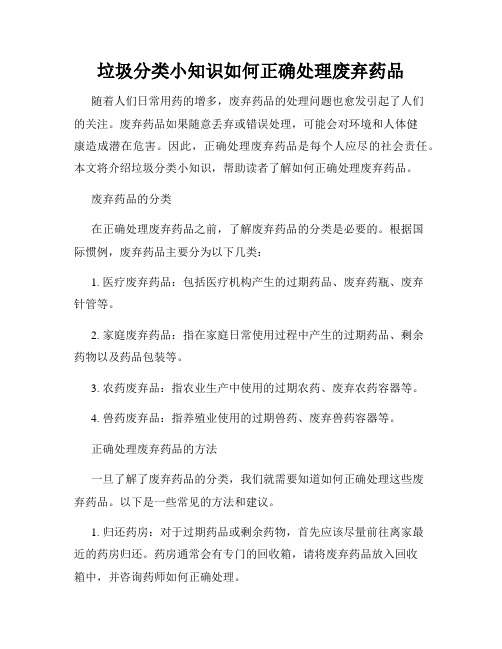 垃圾分类小知识如何正确处理废弃药品

随着人们日常用药的增多，废弃药品的处理问题也愈发引起了人们的关注。废弃药品如果随意丢弃或错误处理，可能会对环境和人体健康造成潜在危害。因此，正确处理废弃药品是每个人应尽的社会责任。本文将介绍垃圾分类小知识，帮助读者了解如何正确处理废弃药品。

废弃药品的分类

在正确处理废弃药品之前，了解废弃药品的分类是必要的。根据国际惯例，废弃药品主要分为以下几类：

1. 医疗废弃药品：包括医疗机构产生的过期药品、废弃药瓶、废弃针管等。

2. 家庭废弃药品：指在家庭日常使用过程中产生的过期药品、剩余药物以及药品包装等。

3. 农药废弃品：指农业生产中使用的过期农药、废弃农药容器等。

4. 兽药废弃品：指养殖业使用的过期兽药、废弃兽药容器等。

正确处理废弃药品的方法

一旦了解了废弃药品的分类，我们就需要知道如何正确处理这些废弃药品。以下是一些常见的方法和建议。

1. 归还药房：对于过期药品或剩余药物，首先应该尽量前往离家最近的药房归还。药房通常会有专门的回收箱，请将废弃药品放入回收箱中，并咨询药师如何正确处理。